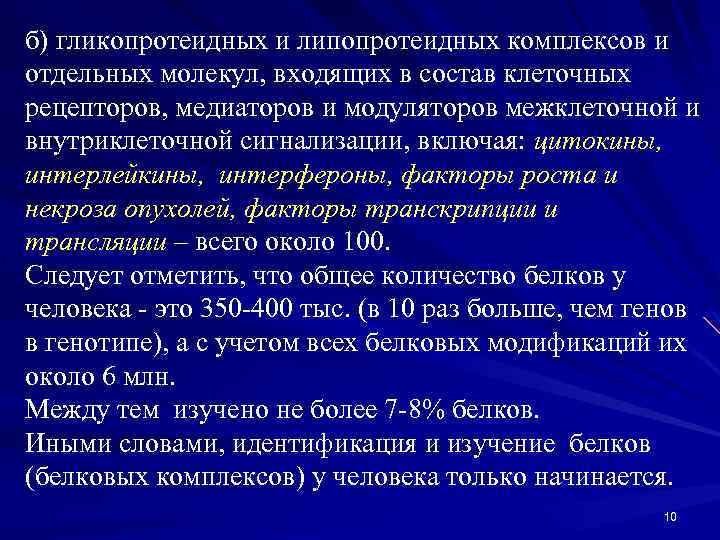 б) гликопротеидных и липопротеидных комплексов и отдельных молекул, входящих в состав клеточных рецепторов, медиаторов и модуляторов межклеточной и внутриклеточной сигнализации, включая: цитокины, интерлейкины, интерфероны, факторы роста и некроза опухолей, факторы транскрипции и трансляции – всего около 100.

Следует отметить, что общее количество белков у человека - это 350-400 тыс. (в 10 раз больше, чем генов в генотипе), а с учетом всех белковых модификаций их около 6 млн.

Между тем изучено не более 7-8% белков.

Иными словами, идентификация и изучение белков (белковых комплексов) у человека только начинается.

10